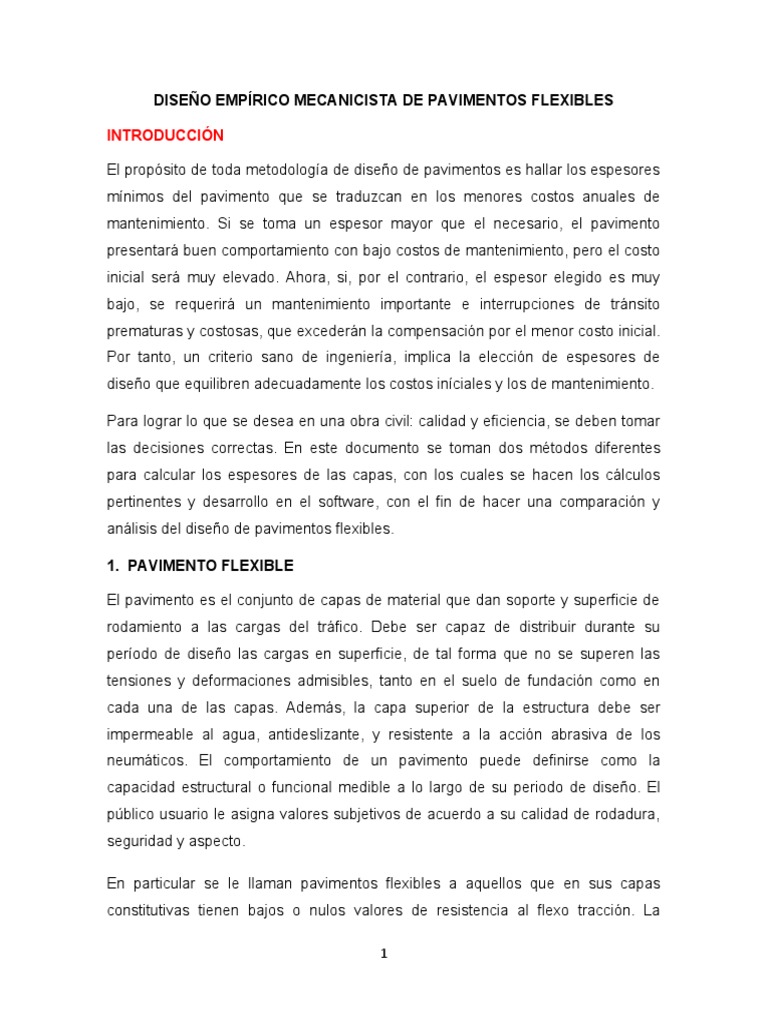 DISEÑO EMPÍRICO MECANICISTA DE PAVIMENTOS FLEXIBLES

INTRODUCCIÓN

El propósito de toda metodología de diseño de pavimentos es hallar los espesores mínimos del pavimento que se traduzcan en los menores costos anuales de mantenimiento. Si se toma un espesor mayor que el necesario, el pavimento presentará buen comportamiento con bajo costos de mantenimiento, pero el costo inicial será muy elevado. Ahora, si, por el contrario, el espesor elegido es muy bajo, se requerirá un mantenimiento importante e interrupciones de tránsito prematuras y costosas, que excederán la compensación por el menor costo inicial. Por tanto, un criterio sano de ingeniería, implica la elección de espesores de diseño que equilibren adecuadamente los costos iníciales y los de mantenimiento.

Para lograr lo que se desea en una obra civil: calidad y eficiencia, se deben tomar las decisiones correctas. En este documento se toman dos métodos diferentes para calcular los espesores de las capas, con los cuales se hacen los cálculos pertinentes y desarrollo en el software, con el fin de hacer una comparación y análisis del diseño de pavimentos flexibles.

1. PAVIMENTO FLEXIBLE

El pavimento es el conjunto de capas de material que dan soporte y superficie de rodamiento a las cargas del tráfico. Debe ser capaz de distribuir durante su período de diseño las cargas en superficie, de tal forma que no se superen las tensiones y deformaciones admisibles, tanto en el suelo de fundación como en cada una de las capas. Además, la capa superior de la estructura debe ser impermeable al agua, antideslizante, y resistente a la acción abrasiva de los neumáticos. El comportamiento de un pavimento puede definirse como la capacidad estructural o funcional medible a lo largo de su periodo de diseño. El público usuario le asigna valores subjetivos de acuerdo a su calidad de rodadura, seguridad y aspecto.

En particular se le llaman pavimentos flexibles a aquellos que en sus capas constitutivas tienen bajos o nulos valores de resistencia al flexo tracción. La

1